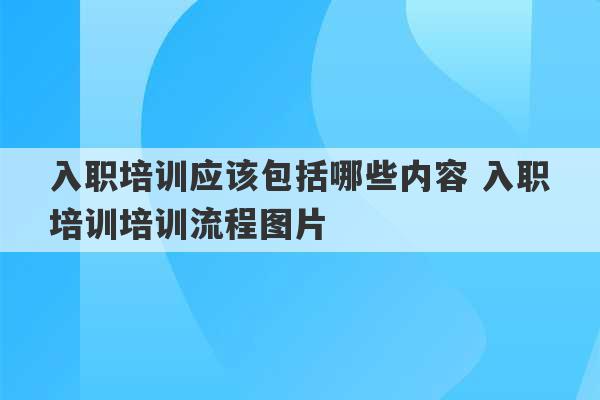 入职培训应该包括哪些内容 入职培训培训流程图片